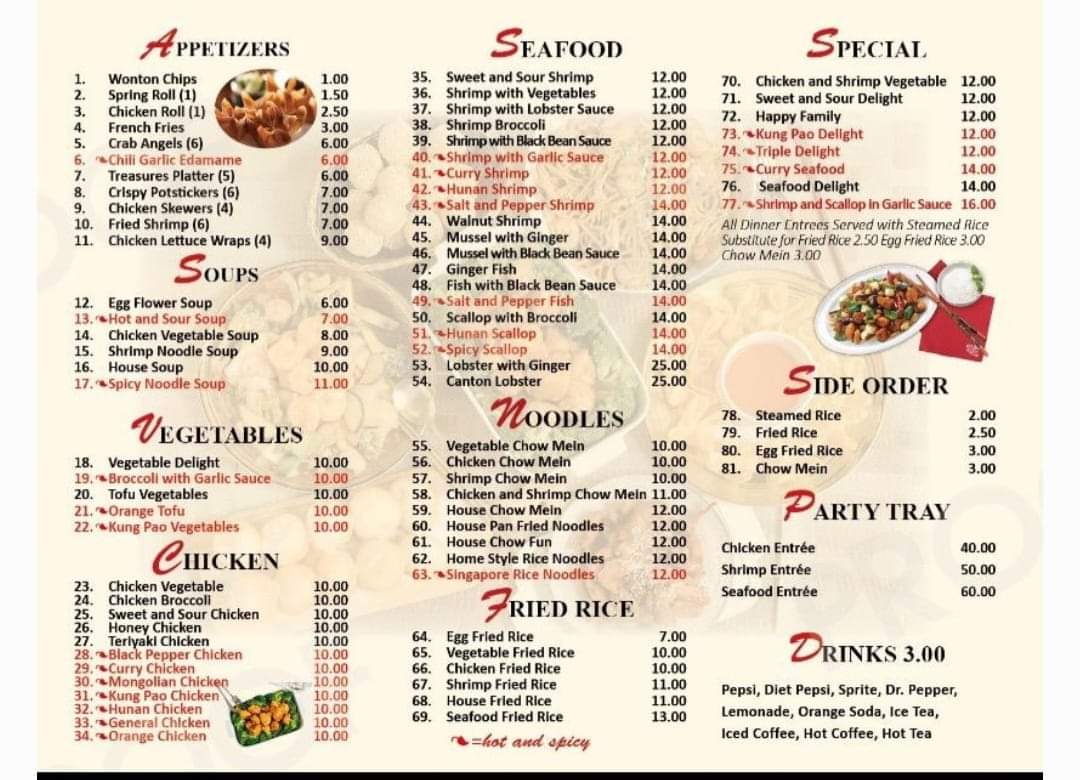 APPETIZERS

1. Wonton Chips 1.00
2. Spring Roll (1) 1.50
3. Chicken Roll (1) 2.50
4. French Fries 3.00
5. Crab Angels (6) 6.00
6. Chili Garlic Edamame 6.00
7. Treasures Platter (5) 6.00
8. Crispy Potstickers (6) 7.00
9. Chicken Skewers (4) 7.00
10. Fried Shrimp (6) 7.00
11. Chicken Lettuce Wraps (4) 9.00

SOUPS

12. Egg Flower Soup 6.00
13. Hot and Sour Soup 7.00
14. Chicken Vegetable Soup 8.00
15. Shrimp Noodle Soup 9.00
16. House Soup 10.00
17. Spicy Noodle Soup 11.00

VEGETABLES

18. Vegetable Delight 10.00
19. Broccoli with Garlic Sauce 10.00
20. Tofu Vegetables 10.00
21. Orange Tofu 10.00
22. Kung Pao Vegetables 10.00

CHICKEN

23. Chicken Vegetable 10.00
24. Chicken Broccoli 10.00
25. Sweet and Sour Chicken 10.00
26. Honey Chicken 10.00
27. Teriyaki Chicken 10.00
28. Black Pepper Chicken 10.00
29. Curry Chicken 10.00
30. Mongolian Chicken 10.00
31. Kung Pao Chicken 10.00
32. Hunan Chicken 10.00
33. General Chicken 10.00
34. Orange Chicken 10.00

SEAFOOD

35. Sweet and Sour Shrimp 12.00
36. Shrimp with Vegetables 12.00
37. Shrimp with Lobster Sauce 12.00
38. Shrimp Broccoli 12.00
39. Shrimp with Black Bean Sauce 12.00
40. Shrimp with Garlic Sauce 12.00
41. Curry Shrimp 12.00
42. Hunan Shrimp 12.00
43. Salt and Pepper Shrimp 14.00
44. Walnut Shrimp 14.00
45. Mussel with Ginger 14.00
46. Mussel with Black Bean Sauce 14.00
47. Ginger Fish 14.00
48. Fish with Black Bean Sauce 14.00
49. Salt and Pepper Fish 14.00
50. Scallop with Broccoli 14.00
51. Hunan Scallop 14.00
52. Spicy Scallop 14.00
53. Lobster with Ginger 25.00
54. Canton Lobster 25.00

NOODLES

55. Vegetable Chow Mein 10.00
56. Chicken Chow Mein 10.00
57. Shrimp Chow Mein 10.00
58. Chicken and Shrimp Chow Mein 11.00
59. House Chow Mein 12.00
60. House Pan Fried Noodles 12.00
61. House Chow Fun 12.00
62. Home Style Rice Noodles 12.00
63. Singapore Rice Noodles 12.00

FRIED RICE

64. Egg Fried Rice 7.00
65. Vegetable Fried Rice 10.00
66. Chicken Fried Rice 10.00
67. Shrimp Fried Rice 11.00
68. House Fried Rice 11.00
69. Seafood Fried Rice 13.00

=hot and spicy

SPECIAL

70. Chicken and Shrimp Vegetable 12.00
71. Sweet and Sour Delight 12.00
72. Happy Family 12.00
73. Kung Pao Delight 12.00
74. Triple Delight 12.00
75. Curry Seafood 14.00
76. Seafood Delight 14.00
77. Shrimp and Scallop in Garlic Sauce 16.00

All Dinner Entrees Served with Steamed Rice Substitute for Fried Rice 2.50 Egg Fried Rice 3.00 Chow Mein 3.00

SIDE ORDER

78. Steamed Rice 2.00
79. Fried Rice 2.50
80. Egg Fried Rice 3.00
81. Chow Mein 3.00

PARTY TRAY

Chicken Entrée 40.00
Shrimp Entrée 50.00
Seafood Entrée 60.00

DRINKS 3.00

Pepsi, Diet Pepsi, Sprite, Dr. Pepper, Lemonade, Orange Soda, Ice Tea, Iced Coffee, Hot Coffee, Hot Tea